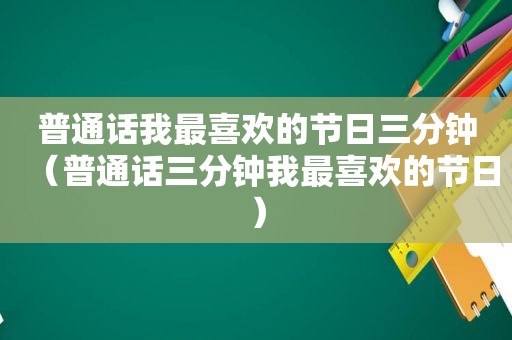 普通话我最喜欢的节日三分钟（普通话三分钟我最喜欢的节日）